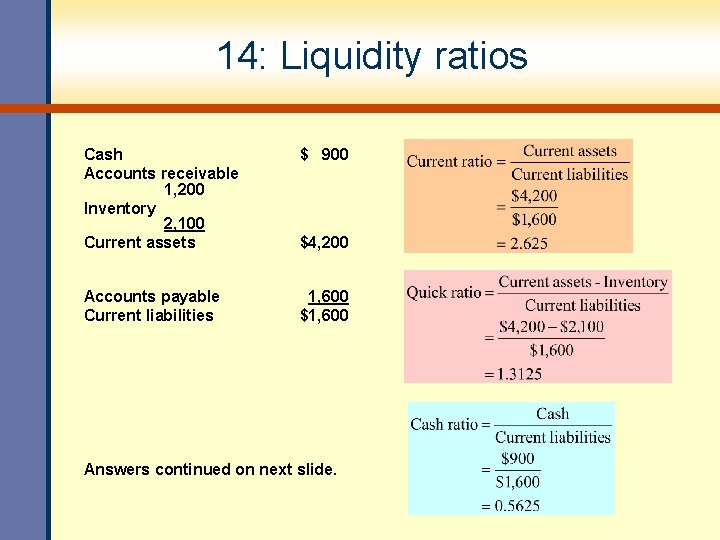 14: Liquidity ratios

Cash $ 900
Accounts receivable 1,200
Inventory 2,100
Current assets $4,200

Accounts payable 1,600
Current liabilities $1,600

Answers continued on next slide.

$\text{Current ratio} = \frac{\text{Current assets}}{\text{Current liabilities}}$
$= \frac{\$4,200}{\$1,600}$
$= 2.625$

$\text{Quick ratio} = \frac{\text{Current assets - Inventory}}{\text{Current liabilities}}$
$= \frac{\$4,200 - \$2,100}{\$1,600}$
$= 1.3125$

$\text{Cash ratio} = \frac{\text{Cash}}{\text{Current liabilities}}$
$= \frac{\$900}{\$1,600}$
$= 0.5625$